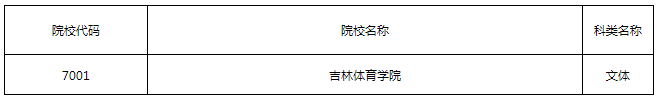 | 院校代码 | 院校名称 | 科类名称 |
|---|---|---|
| 7001 | 吉林体育学院 | 文体 |